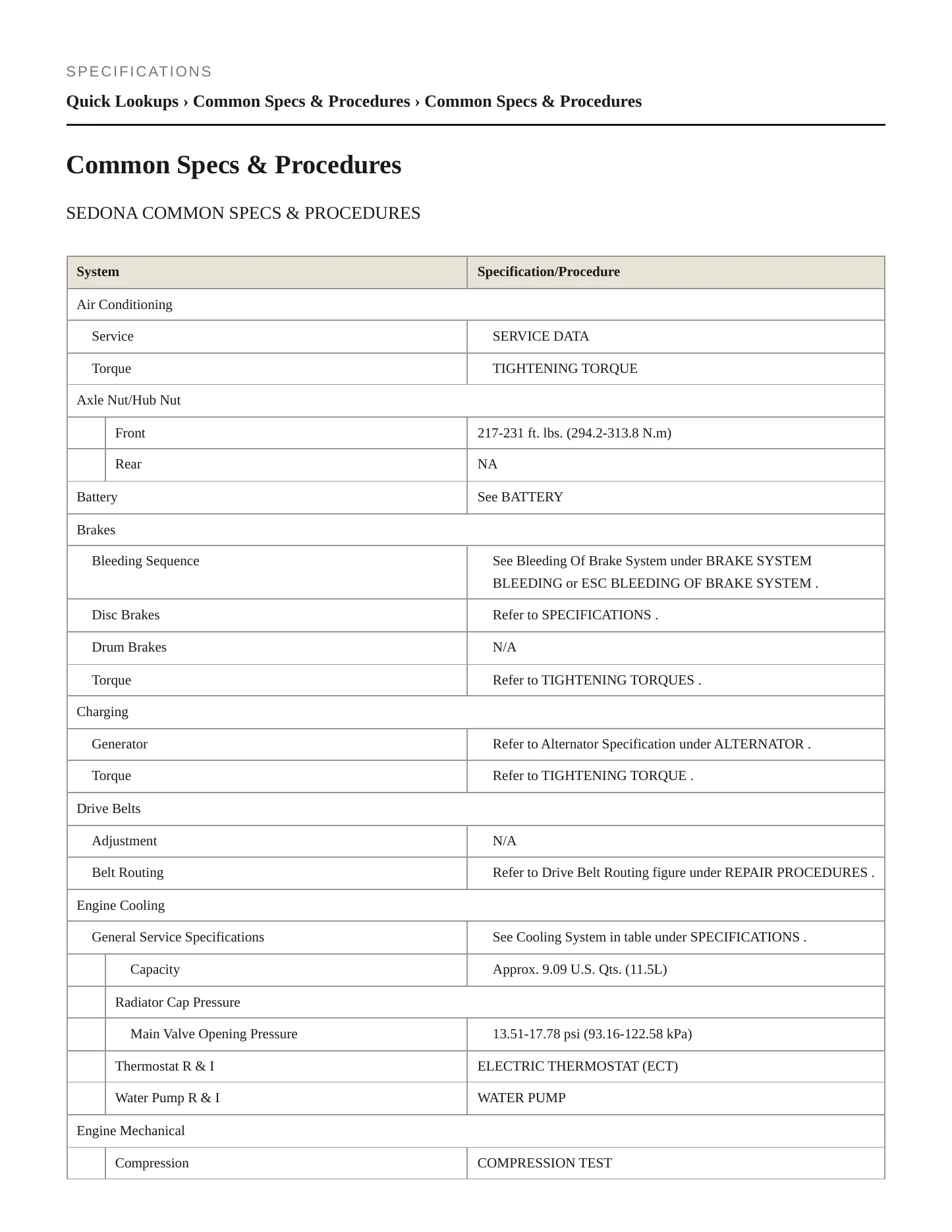 SPECIFICATIONS

Quick Lookups › Common Specs & Procedures › Common Specs & Procedures

Common Specs & Procedures

SEDONA COMMON SPECS & PROCEDURES

| System | Specification/Procedure |
|---|---|
| Air Conditioning | |
| Service | SERVICE DATA |
| Torque | TIGHTENING TORQUE |
| Axle Nut/Hub Nut | |
| Front | 217-231 ft. lbs. (294.2-313.8 N.m) |
| Rear | NA |
| Battery | See BATTERY |
| Brakes | |
| Bleeding Sequence | See Bleeding Of Brake System under BRAKE SYSTEM BLEEDING or ESC BLEEDING OF BRAKE SYSTEM . |
| Disc Brakes | Refer to SPECIFICATIONS . |
| Drum Brakes | N/A |
| Torque | Refer to TIGHTENING TORQUES . |
| Charging | |
| Generator | Refer to Alternator Specification under ALTERNATOR . |
| Torque | Refer to TIGHTENING TORQUE . |
| Drive Belts | |
| Adjustment | N/A |
| Belt Routing | Refer to Drive Belt Routing figure under REPAIR PROCEDURES . |
| Engine Cooling | |
| General Service Specifications | See Cooling System in table under SPECIFICATIONS . |
| Capacity | Approx. 9.09 U.S. Qts. (11.5L) |
| Radiator Cap Pressure | |
| Main Valve Opening Pressure | 13.51-17.78 psi (93.16-122.58 kPa) |
| Thermostat R & I | ELECTRIC THERMOSTAT (ECT) |
| Water Pump R & I | WATER PUMP |
| Engine Mechanical | |
| Compression | COMPRESSION TEST |